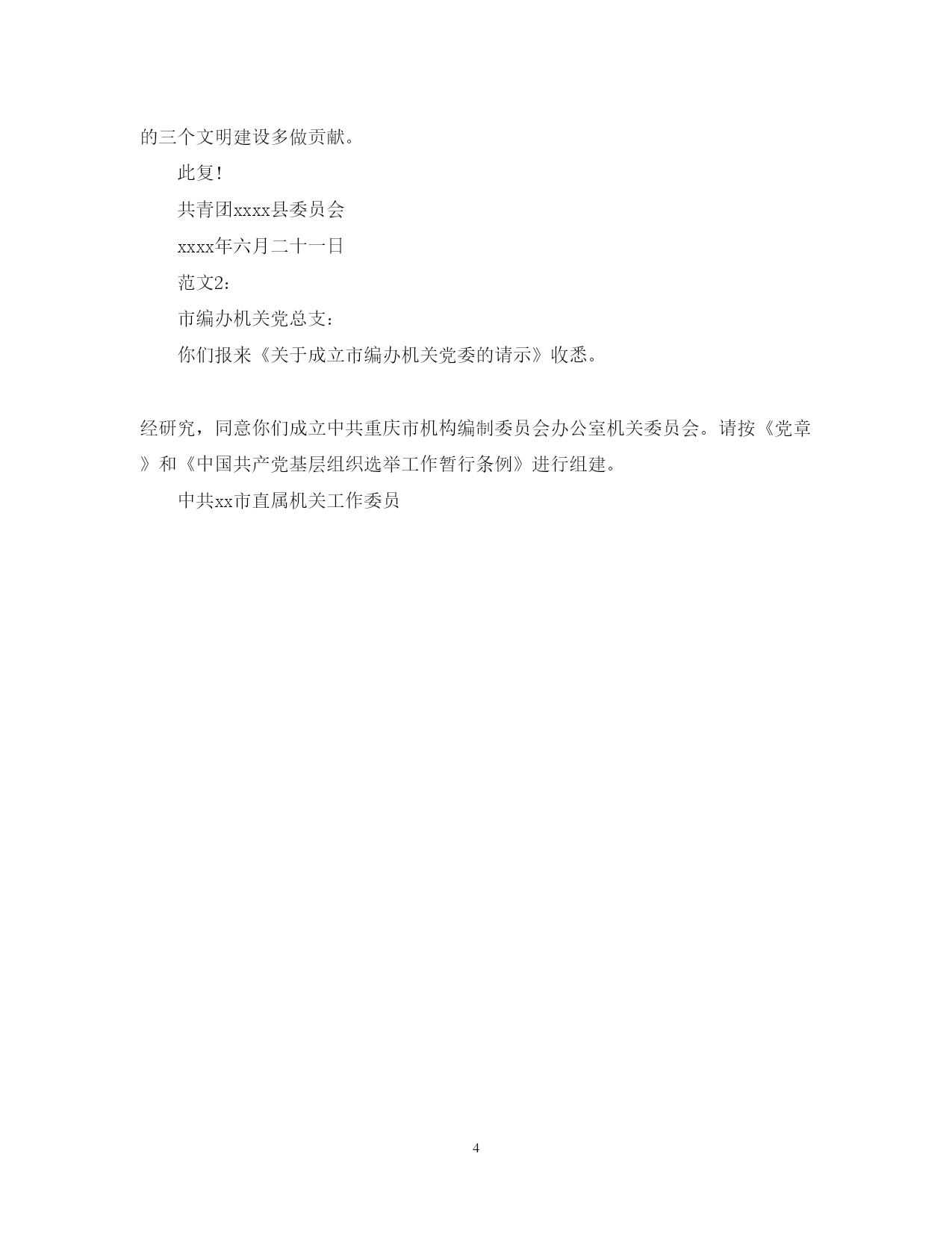 的三个文明建设多做贡献。

此复!

共青团xxxx县委员会

xxxx年六月二十一日

范文2:

市编办机关党总支:

你们报来《关于成立市编办机关党委的请示》收悉。

经研究，同意你们成立中共重庆市机构编制委员会办公室机关委员会。请按《党章》和《中国共产党基层组织选举工作暂行条例》进行组建。

中共xx市直属机关工作委员

4